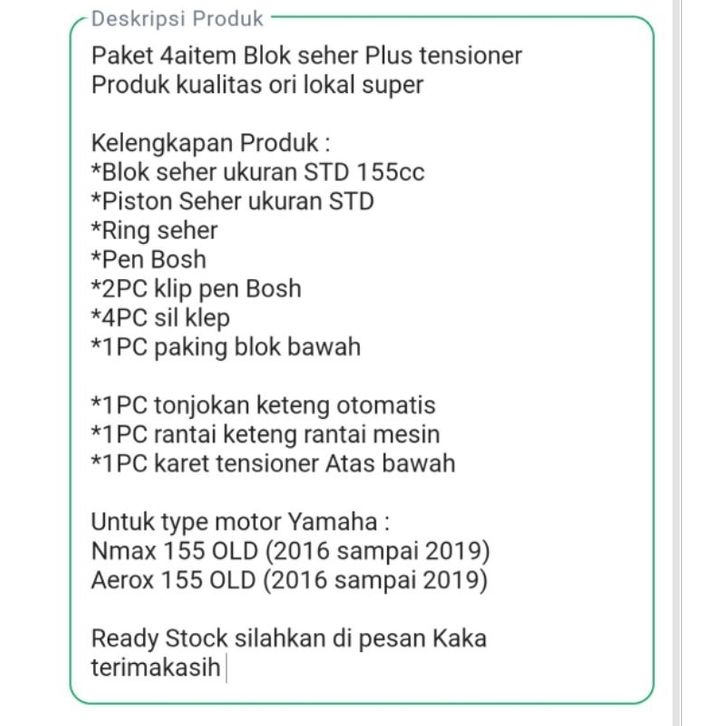 Deskripsi Produk

Paket 4aitem Blok seher Plus tensioner
Produk kualitas ori lokal super

Kelengkapan Produk :
*Blok seher ukuran STD 155cc
*Piston Seher ukuran STD
*Ring seher
*Pen Bosh
*2PC klip pen Bosh
*4PC sil klep
*1PC paking blok bawah

*1PC tonjokan keteng otomatis
*1PC rantai keteng rantai mesin
*1PC karet tensioner Atas bawah

Untuk type motor Yamaha :
Nmax 155 OLD (2016 sampai 2019)
Aerox 155 OLD (2016 sampai 2019)

Ready Stock silahkan di pesan Kaka
terimakasih